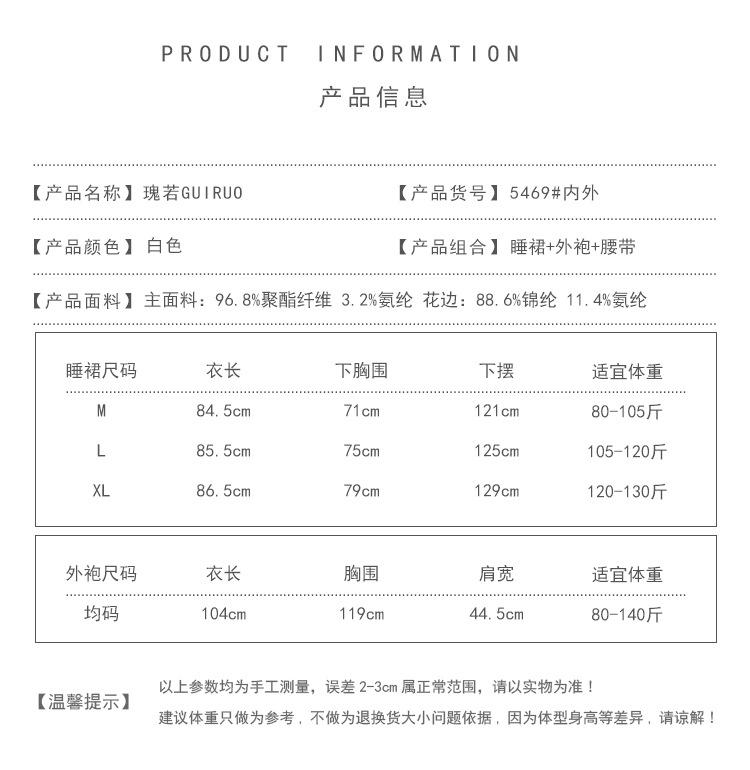 PRODUCT INFORMATION
产品信息

【产品名称】瑰若GUIRUO 【产品货号】5469#内外

【产品颜色】白色 【产品组合】睡裙+外袍+腰带

【产品面料】主面料：96.8%聚酯纤维 3.2%氨纶 花边：88.6%锦纶 11.4%氨纶

| 睡裙尺码 | 衣长 | 下胸围 | 下摆 | 适宜体重 |
|---|---|---|---|---|
| M | 84.5cm | 71cm | 121cm | 80-105斤 |
| L | 85.5cm | 75cm | 125cm | 105-120斤 |
| XL | 86.5cm | 79cm | 129cm | 120-130斤 |

| 外袍尺码 | 衣长 | 胸围 | 肩宽 | 适宜体重 |
|---|---|---|---|---|
| 均码 | 104cm | 119cm | 44.5cm | 80-140斤 |

【温馨提示】 以上参数均为手工测量，误差 2-3cm 属正常范围，请以实物为准！
建议体重只做为参考，不做为退换货大小问题依据，因为体型身高等差异，请谅解！